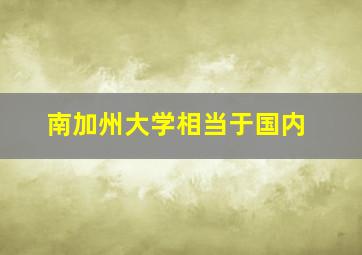 南加州大学相当于国内